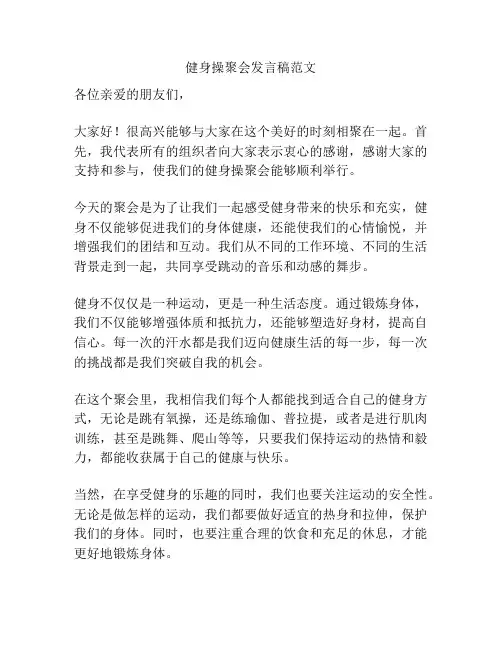 健身操聚会发言稿范文

各位亲爱的朋友们，

大家好！很高兴能够与大家在这个美好的时刻相聚在一起。首先，我代表所有的组织者向大家表示衷心的感谢，感谢大家的支持和参与，使我们的健身操聚会能够顺利举行。

今天的聚会是为了让我们一起感受健身带来的快乐和充实，健身不仅能够促进我们的身体健康，还能使我们的心情愉悦，并增强我们的团结和互动。我们从不同的工作环境、不同的生活背景走到一起，共同享受跳动的音乐和动感的舞步。

健身不仅仅是一种运动，更是一种生活态度。通过锻炼身体，我们不仅能够增强体质和抵抗力，还能够塑造好身材，提高自信心。每一次的汗水都是我们迈向健康生活的每一步，每一次的挑战都是我们突破自我的机会。

在这个聚会里，我相信我们每个人都能找到适合自己的健身方式，无论是跳有氧操，还是练瑜伽、普拉提，或者是进行肌肉训练，甚至是跳舞、爬山等等，只要我们保持运动的热情和毅力，都能收获属于自己的健康与快乐。

当然，在享受健身的乐趣的同时，我们也要关注运动的安全性。无论是做怎样的运动，我们都要做好适宜的热身和拉伸，保护我们的身体。同时，也要注重合理的饮食和充足的休息，才能更好地锻炼身体。